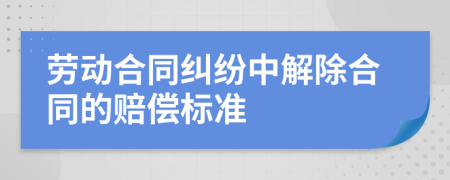 劳动合同纠纷中解除合同的赔偿标准